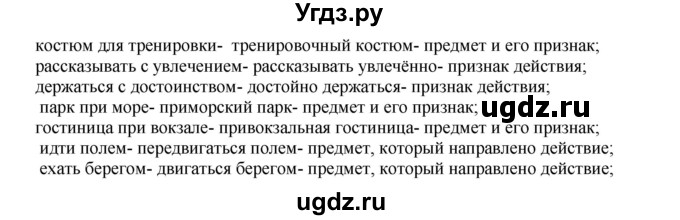 Угдз.ру

костюм для тренировки- тренировочный костюм- предмет и его признак;
рассказывать с увлечением- рассказывать увлечённо- признак действия;
держаться с достоинством- достойно держаться- признак действия;
парк при море- приморский парк- предмет и его признак; ugdz.ru
гостиница при вокзале- привокзальная гостиница- предмет и его признак;
идти полем- передвигаться полем- предмет, который направлено действие;
ехать берегом- двигаться берегом- предмет, который направлено действие;

ugdz.ru